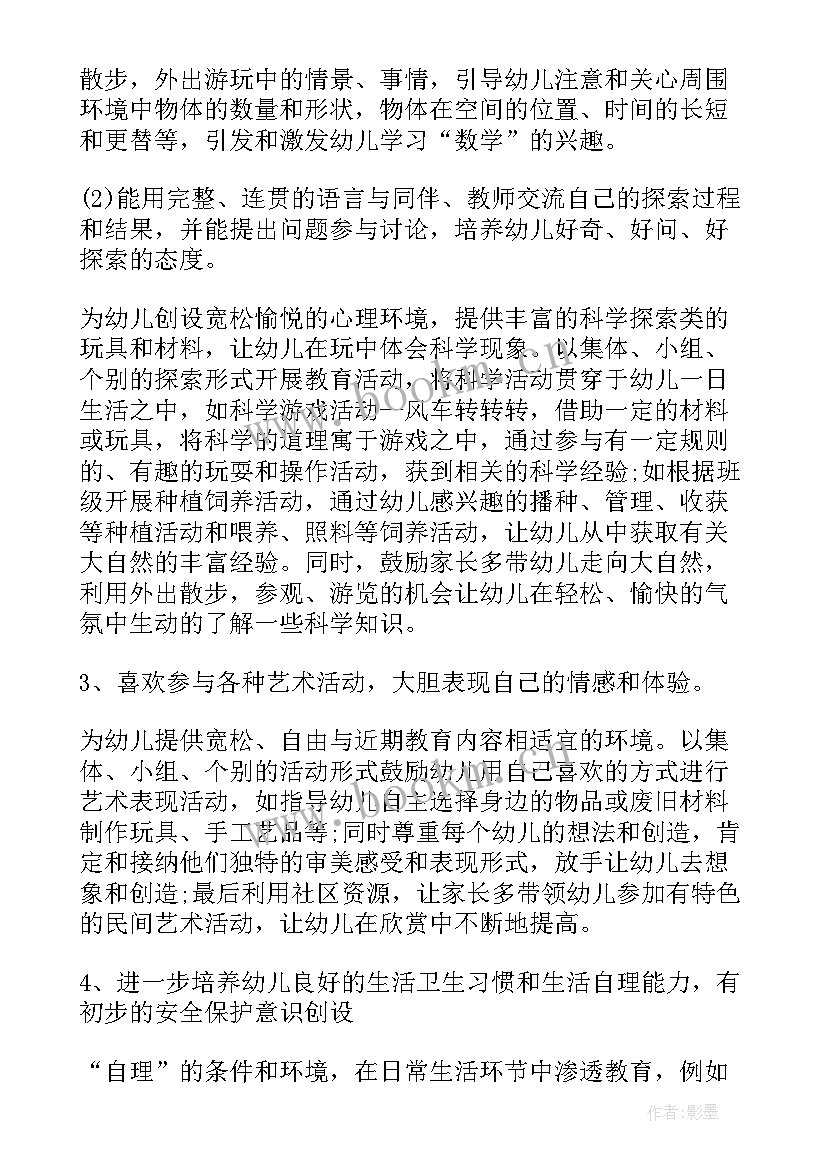 散步，外出游玩中的情景、事情，引导幼儿注意和关心周围环境中物体的数量和形状，物体在空间的位置、时间的长短和更替等，引发和激发幼儿学习“数学”的兴趣。

(2)能用完整、连贯的语言与同伴、教师交流自己的探索过程和结果，并能提出问题参与讨论，培养幼儿好奇、好问、好探索的态度。

为幼儿创设宽松愉悦的心理环境，提供丰富的科学探索类的玩具和材料，让幼儿在玩中体会科学现象。以集体、小组、个别的探索形式开展教育活动，将科学活动贯穿于幼儿一日生活之中，如科学游戏活动—风车转转转，借助一定的材料或玩具，将科学的道理寓于游戏之中，通过参与有一定规则的、有趣的玩耍和操作活动，获到相关的科学经验;如根据班级开展种植饲养活动，通过幼儿感兴趣的播种、管理、收获等种植活动和喂养、照料等饲养活动，让幼儿从中获取有关大自然的丰富经验。同时，鼓励家长多带幼儿走向大自然，利用外出散步，参观、游览的机会让幼儿在轻松、愉快的气氛中生动的了解一些科学知识。

3、喜欢参与各种艺术活动，大胆表现自己的情感和体验。

为幼儿提供宽松、自由与近期教育内容相适宜的环境。以集体、小组、个别的活动形式鼓励幼儿用自己喜欢的方式进行艺术表现活动，如指导幼儿自主选择身边的物品或废旧材料制作玩具、手工艺品等;同时尊重每个幼儿的想法和创造，肯定和接纳他们独特的审美感受和表现形式，放手让幼儿去想象和创造;最后利用社区资源，让家长多带领幼儿参加有特色的民间艺术活动，让幼儿在欣赏中不断地提高。

4、进一步培养幼儿良好的生活卫生习惯和生活自理能力，有初步的安全保护意识创设

“自理”的条件和环境，在日常生活环节中渗透教育，例如

作者:影墨